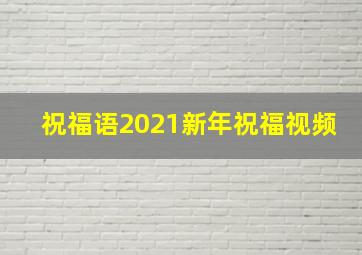 祝福语2021新年祝福视频